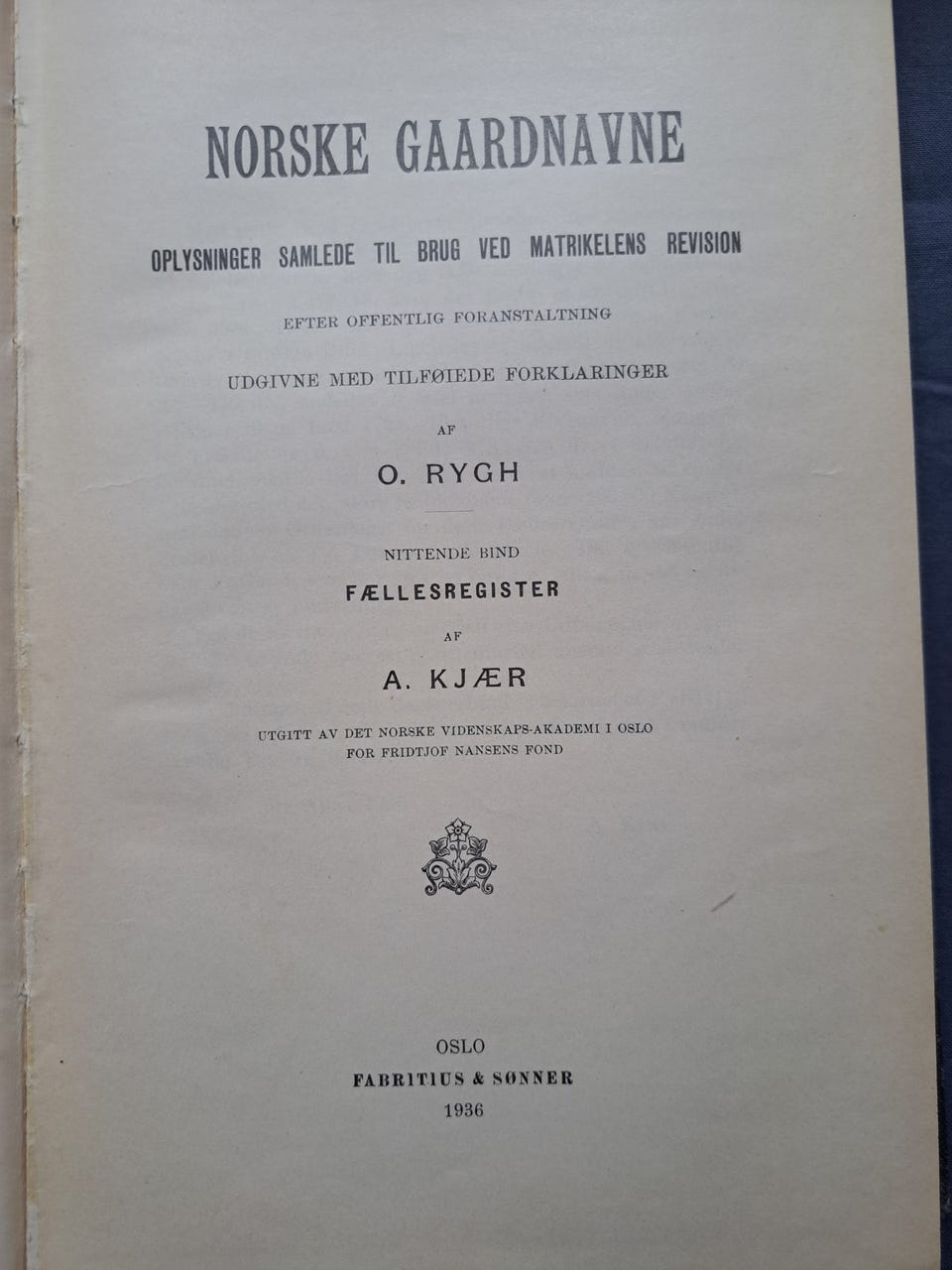 NORSKE GAARDNAVNE

OPLYSNINGER SAMLEDE TIL BRUG VED MATRIKELENS REVISION

EFTER OFFENTLIG FORANSTALTNING

UDGIVNE MED TILFØIEDE FORKLARINGER

AF

O. RYGH

NITTENDE BIND

FÆLLESREGISTER

AF

A. KJÆR

UTGITT AV DET NORSKE VIDENSKAPS-AKADEMI I OSLO
FOR FRIDTJOF NANSENS FOND

OSLO
FABRITIUS & SØNNER
1936